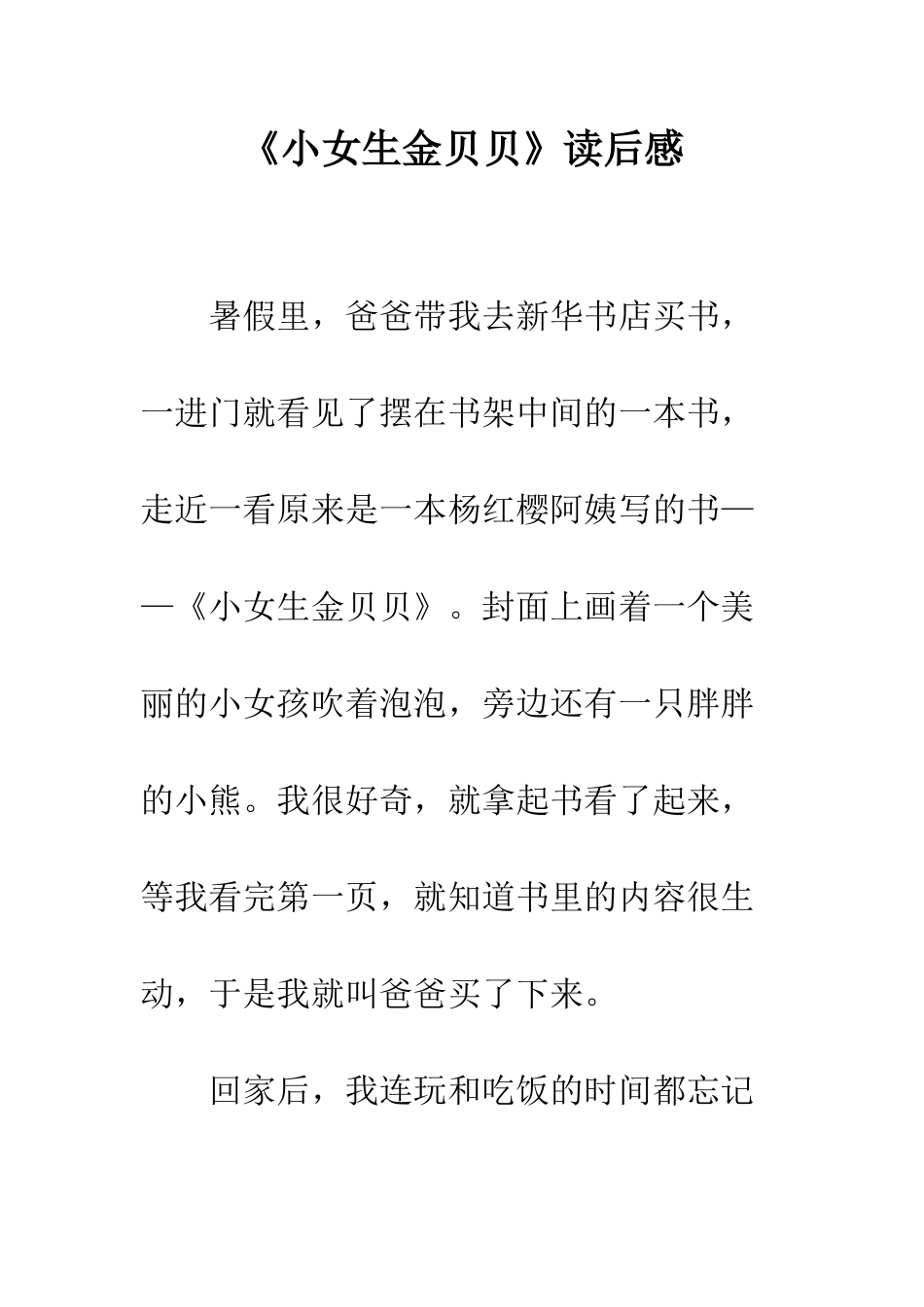 《小女生金贝贝》读后感

暑假里，爸爸带我去新华书店买书，一进门就看见了摆在书架中间的一本书，走近一看原来是一本杨红樱阿姨写的书——《小女生金贝贝》。封面上画着一个美丽的小女孩吹着泡泡，旁边还有一只胖胖的小熊。我很好奇，就拿起书看了起来，等我看完第一页，就知道书里的内容很生动，于是我就叫爸爸买了下来。

回家后，我连玩和吃饭的时间都忘记